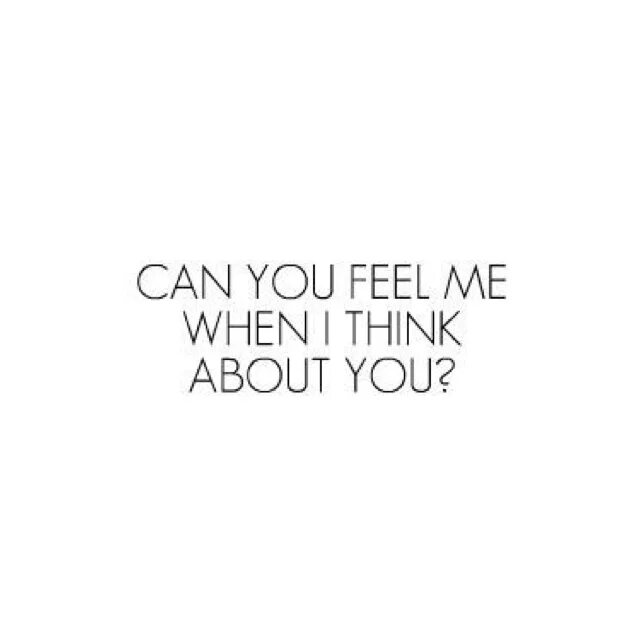 CAN YOU FEEL ME WHEN I THINK ABOUT YOU?